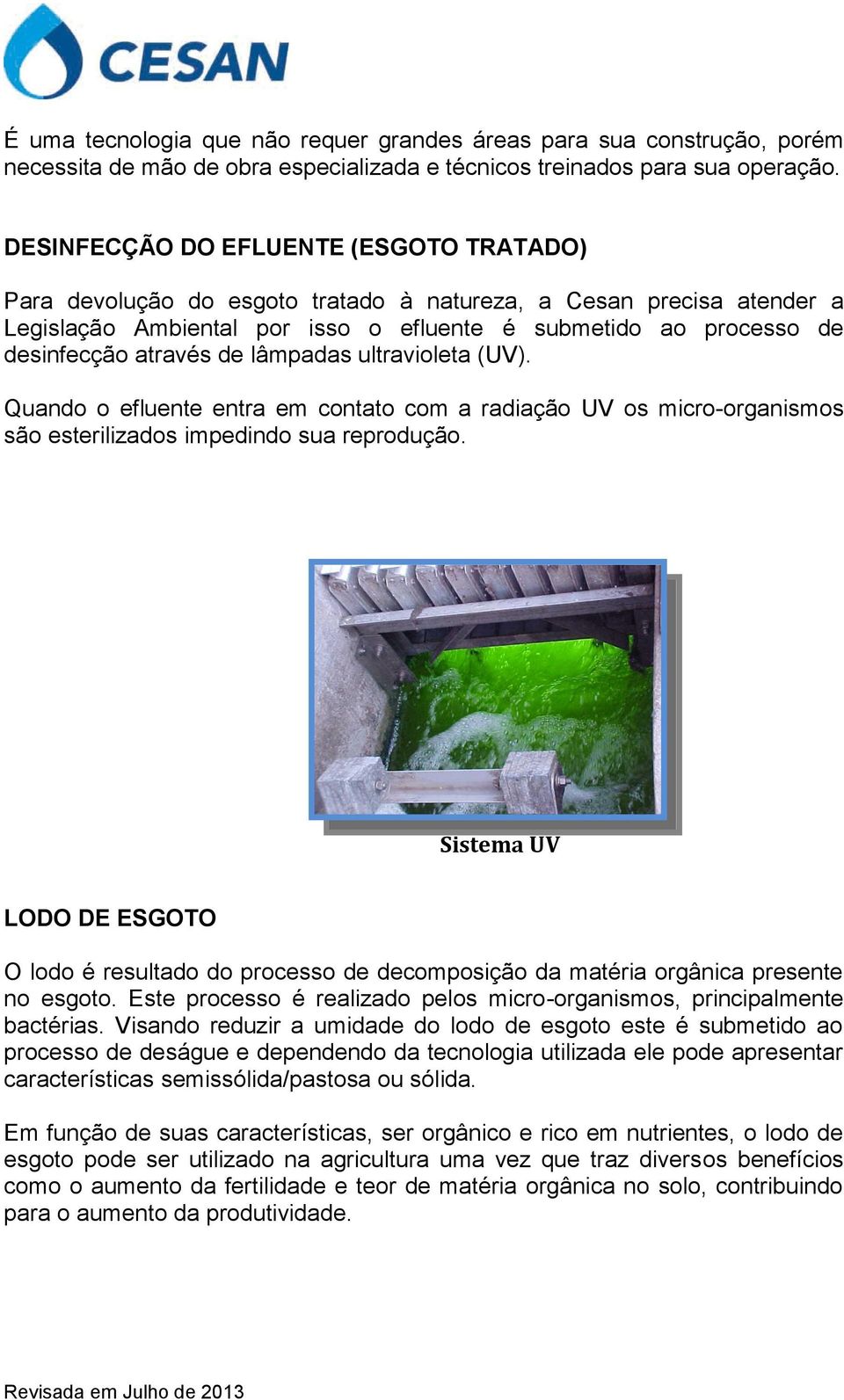 CESAN

É uma tecnologia que não requer grandes áreas para sua construção, porém necessita de mão de obra especializada e técnicos treinados para sua operação.

DESINFECÇÃO DO EFLUENTE (ESGOTO TRATADO)

Para devolução do esgoto tratado à natureza, a Cesan precisa atender a Legislação Ambiental por isso o efluente é submetido ao processo de desinfecção através de lâmpadas ultravioleta (UV).

Quando o efluente entra em contato com a radiação UV os micro-organismos são esterilizados impedindo sua reprodução.

Sistema UV

LODO DE ESGOTO

O lodo é resultado do processo de decomposição da matéria orgânica presente no esgoto. Este processo é realizado pelos micro-organismos, principalmente bactérias. Visando reduzir a umidade do lodo de esgoto este é submetido ao processo de deságue e dependendo da tecnologia utilizada ele pode apresentar características semissólida/pastosa ou sólida.

Em função de suas características, ser orgânico e rico em nutrientes, o lodo de esgoto pode ser utilizado na agricultura uma vez que traz diversos benefícios como o aumento da fertilidade e teor de matéria orgânica no solo, contribuindo para o aumento da produtividade.

Revisada em Julho de 2013